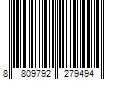 8 809792 279494